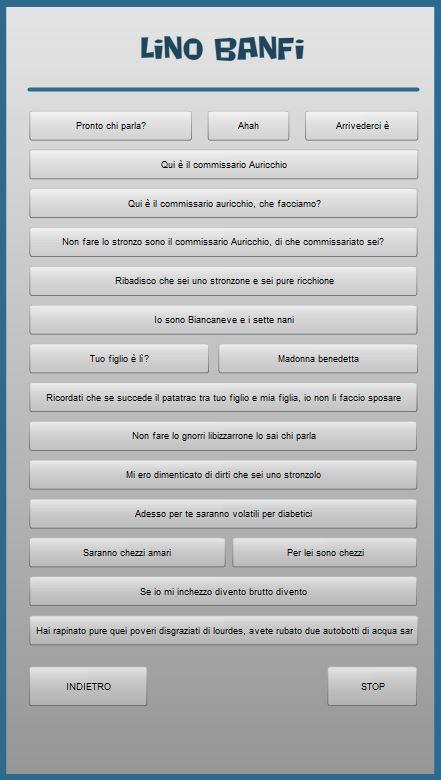 LiNO BANFi

Pronto chi parla?

Ahah

Arrivederci è

Qui è il commissario Auricchio

Qui è il commissario auricchio, che facciamo?

Non fare lo stronzo sono il commissario Auricchio, di che commissariato sei?

Ribadisco che sei uno stronzone e sei pure ricchione

Io sono Biancaneve e i sette nani

Tuo figlio è lì?

Madonna benedetta

Ricordati che se succede il patatrac tra tuo figlio e mia figlia, io non li faccio sposare

Non fare lo gnorri libizzarrone lo sai chi parla

Mi ero dimenticato di dirti che sei uno stronzolo

Adesso per te saranno volatili per diabetici

Saranno chezzi amari

Per lei sono chezzi

Se io mi inchezzo divento brutto divento

Hai rapinato pure quei poveri disgraziati di lourdes, avete rubato due autobotti di acqua sar

INDIETRO

STOP